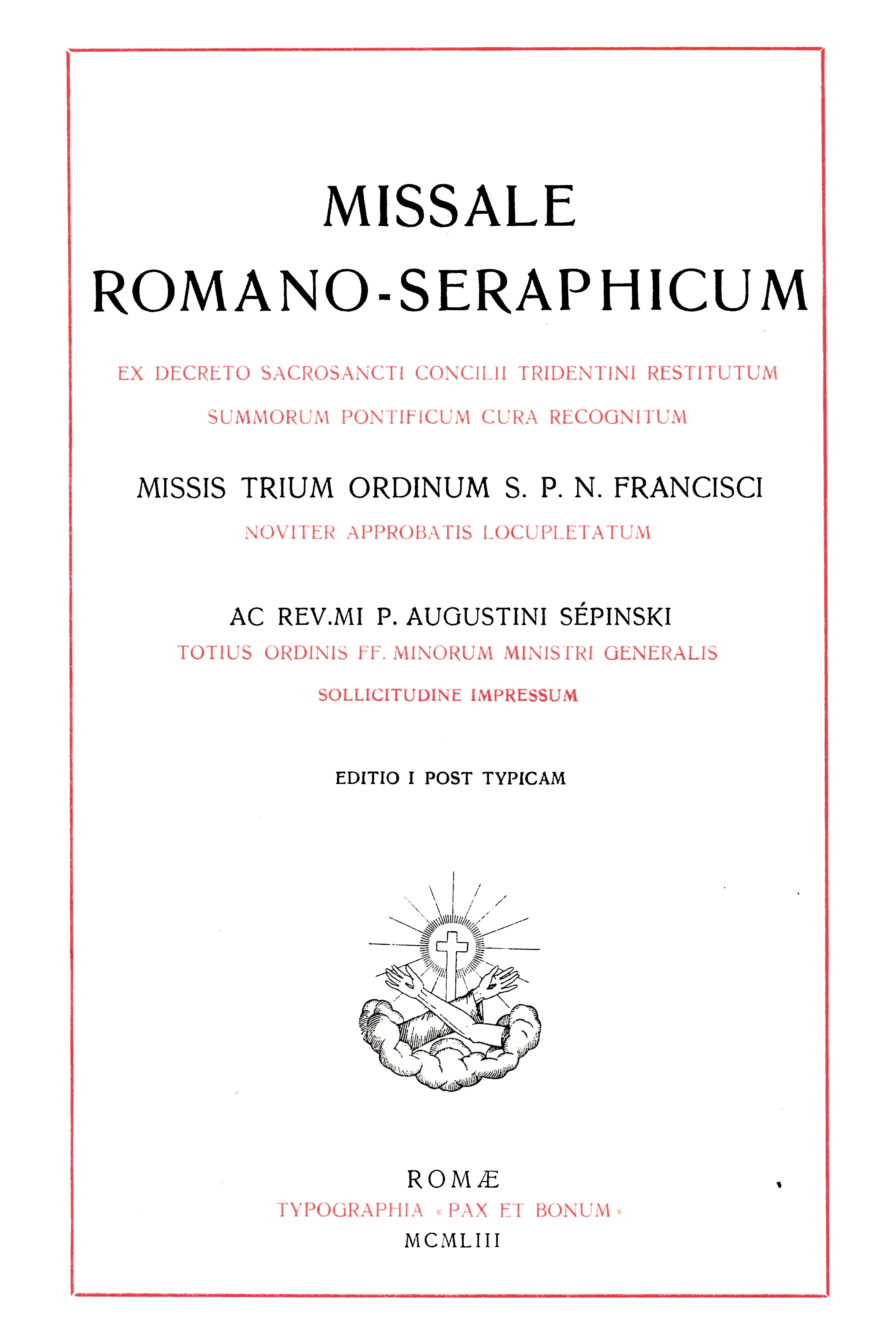 MISSALE
ROMANO-SERAPHICUM

EX DECRETO SACROSANCTI CONCILII TRIDENTINI RESTITUTUM
SUMMORUM PONTIFICUM CURA RECOGNITUM

MISSIS TRIUM ORDINUM S. P. N. FRANCISCI
NOVITER APPROBATIS LOCUPLETATUM

AC REV.MI P. AUGUSTINI SÉPINSKI
TOTIUS ORDINIS FF. MINORUM MINISTRI GENERALIS
SOLLICITUDINE IMPRESSUM

EDITIO I POST TYPICAM

ROMÆ
TYPOGRAPHIA « PAX ET BONUM »
MCMLIII